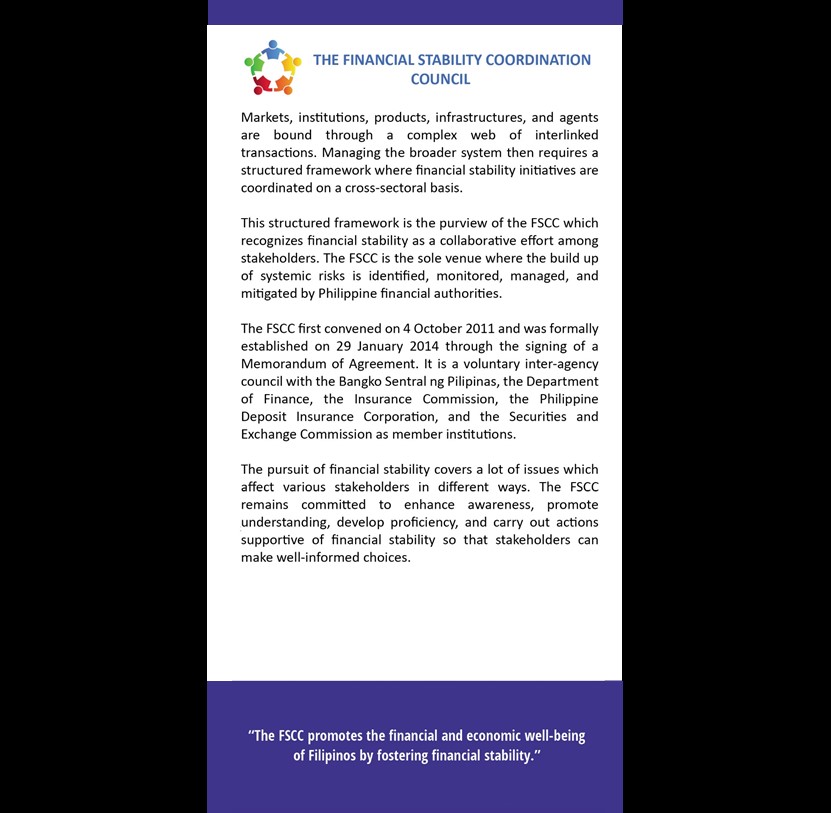 THE FINANCIAL STABILITY COORDINATION COUNCIL

Markets, institutions, products, infrastructures, and agents are bound through a complex web of interlinked transactions. Managing the broader system then requires a structured framework where financial stability initiatives are coordinated on a cross-sectoral basis.

This structured framework is the purview of the FSCC which recognizes financial stability as a collaborative effort among stakeholders. The FSCC is the sole venue where the build up of systemic risks is identified, monitored, managed, and mitigated by Philippine financial authorities.

The FSCC first convened on 4 October 2011 and was formally established on 29 January 2014 through the signing of a Memorandum of Agreement. It is a voluntary inter-agency council with the Bangko Sentral ng Pilipinas, the Department of Finance, the Insurance Commission, the Philippine Deposit Insurance Corporation, and the Securities and Exchange Commission as member institutions.

The pursuit of financial stability covers a lot of issues which affect various stakeholders in different ways. The FSCC remains committed to enhance awareness, promote understanding, develop proficiency, and carry out actions supportive of financial stability so that stakeholders can make well-informed choices.

"The FSCC promotes the financial and economic well-being of Filipinos by fostering financial stability."